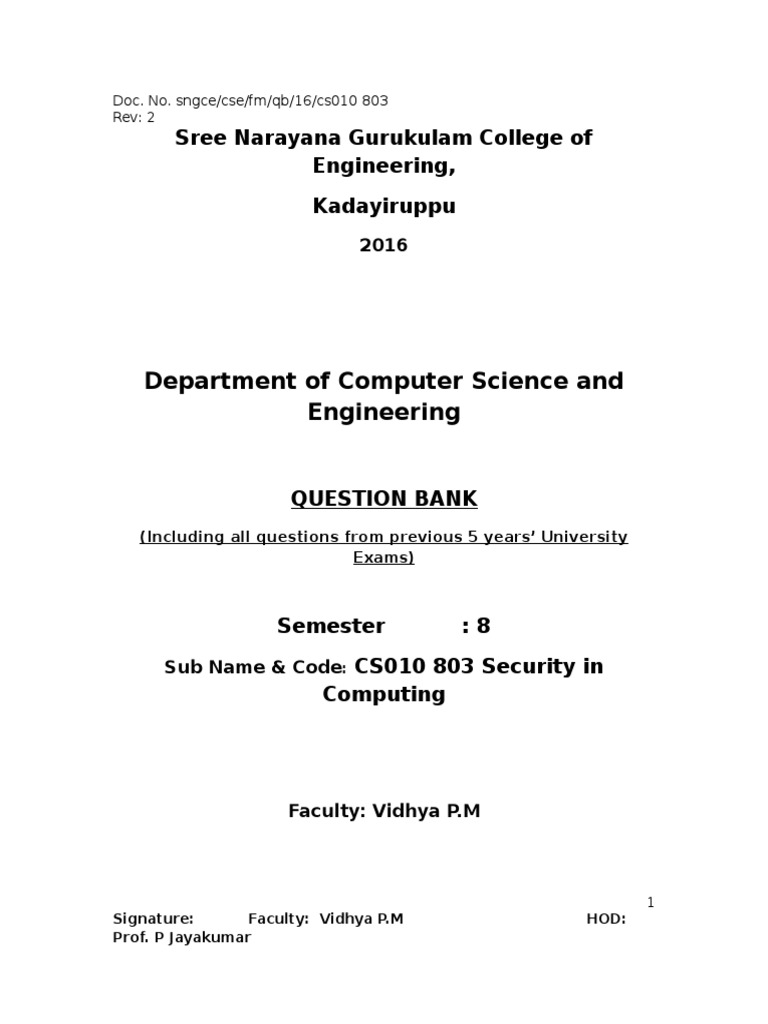 Doc. No. sngce/cse/fm/qb/16/cs010 803
Rev: 2

Sree Narayana Gurukulam College of Engineering,

Kadayiruppu

2016

Department of Computer Science and Engineering

QUESTION BANK

(Including all questions from previous 5 years' University Exams)

Semester : 8

Sub Name & Code: CS010 803 Security in Computing

Faculty: Vidhya P.M

1

Signature: Faculty: Vidhya P.M HOD: Prof. P Jayakumar